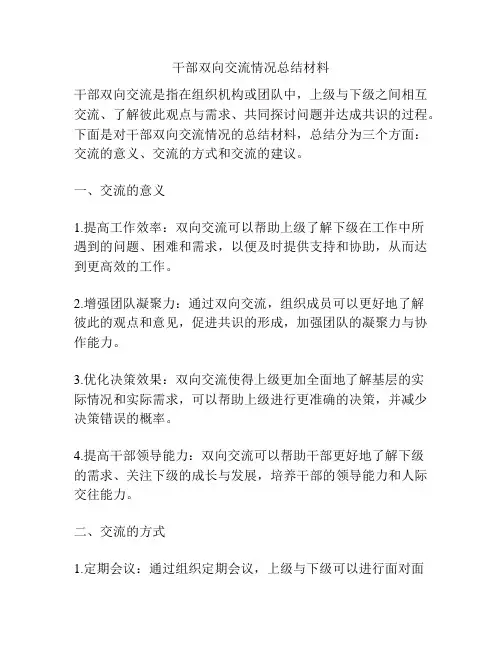 干部双向交流情况总结材料

干部双向交流是指在组织机构或团队中，上级与下级之间相互交流、了解彼此观点与需求、共同探讨问题并达成共识的过程。下面是对干部双向交流情况的总结材料，总结分为三个方面：交流的意义、交流的方式和交流的建议。

一、交流的意义

1.提高工作效率：双向交流可以帮助上级了解下级在工作中所遇到的问题、困难和需求，以便及时提供支持和协助，从而达到更高效的工作。

2.增强团队凝聚力：通过双向交流，组织成员可以更好地了解彼此的观点和意见，促进共识的形成，加强团队的凝聚力与协作能力。

3.优化决策效果：双向交流使得上级更加全面地了解基层的实际情况和实际需求，可以帮助上级进行更准确的决策，并减少决策错误的概率。

4.提高干部领导能力：双向交流可以帮助干部更好地了解下级的需求、关注下级的成长与发展，培养干部的领导能力和人际交往能力。

二、交流的方式

1.定期会议：通过组织定期会议，上级与下级可以进行面对面